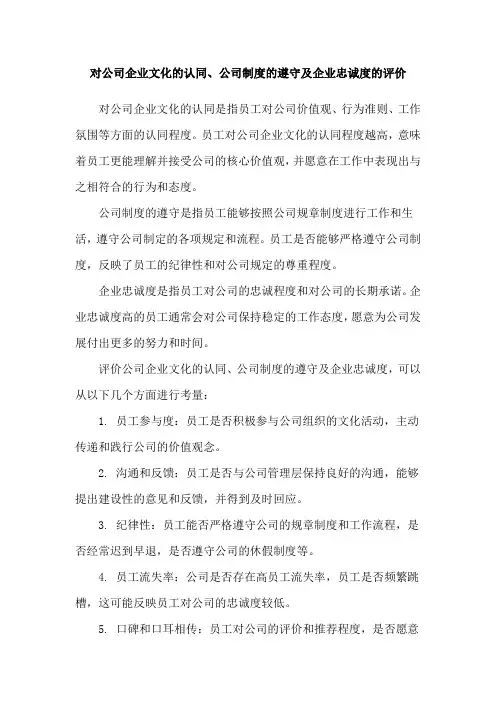 对公司企业文化的认同、公司制度的遵守及企业忠诚度的评价

对公司企业文化的认同是指员工对公司价值观、行为准则、工作氛围等方面的认同程度。员工对公司企业文化的认同程度越高，意味着员工更能理解并接受公司的核心价值观，并愿意在工作中表现出与之相符合的行为和态度。

公司制度的遵守是指员工能够按照公司规章制度进行工作和生活，遵守公司制定的各项规定和流程。员工是否能够严格遵守公司制度，反映了员工的纪律性和对公司规定的尊重程度。

企业忠诚度是指员工对公司的忠诚程度和对公司的长期承诺。企业忠诚度高的员工通常会对公司保持稳定的工作态度，愿意为公司发展付出更多的努力和时间。

评价公司企业文化的认同、公司制度的遵守及企业忠诚度，可以从以下几个方面进行考量：

1. 员工参与度：员工是否积极参与公司组织的文化活动，主动传递和践行公司的价值观念。

2. 沟通和反馈：员工是否与公司管理层保持良好的沟通，能够提出建设性的意见和反馈，并得到及时回应。

3. 纪律性：员工能否严格遵守公司的规章制度和工作流程，是否经常迟到早退，是否遵守公司的休假制度等。

4. 员工流失率：公司是否存在高员工流失率，员工是否频繁跳槽，这可能反映员工对公司的忠诚度较低。

5. 口碑和口耳相传：员工对公司的评价和推荐程度，是否愿意